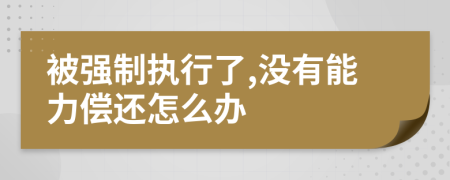 被强制执行了,没有能力偿还怎么办